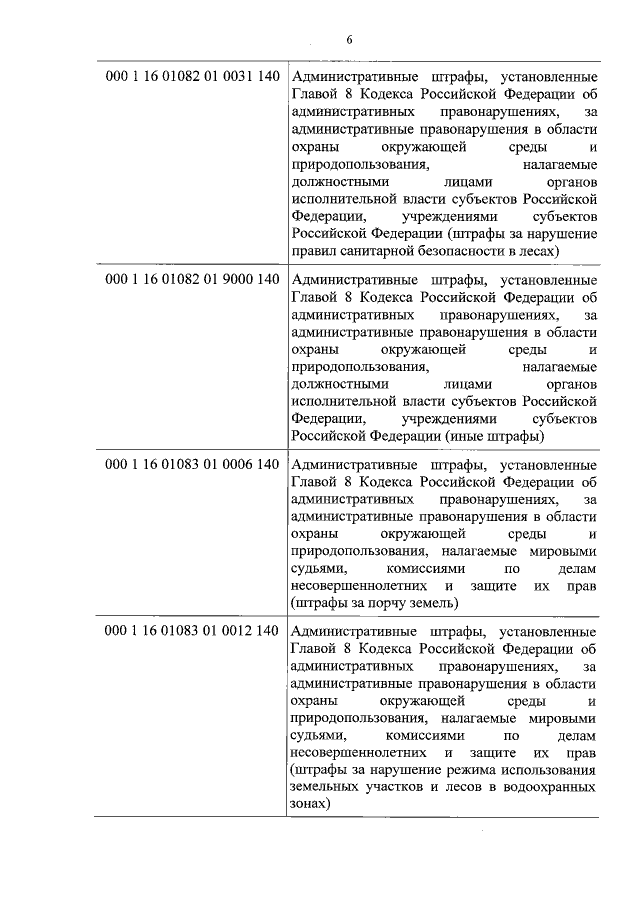 6

| 000 1 16 01082 01 0031 140 | Административные штрафы, установленные Главой 8 Кодекса Российской Федерации об административных правонарушениях, за административные правонарушения в области охраны окружающей среды и природопользования, налагаемые должностными лицами органов исполнительной власти субъектов Российской Федерации, учреждениями субъектов Российской Федерации (штрафы за нарушение правил санитарной безопасности в лесах) |
|---|---|
| 000 1 16 01082 01 9000 140 | Административные штрафы, установленные Главой 8 Кодекса Российской Федерации об административных правонарушениях, за административные правонарушения в области охраны окружающей среды и природопользования, налагаемые должностными лицами органов исполнительной власти субъектов Российской Федерации, учреждениями субъектов Российской Федерации (иные штрафы) |
| 000 1 16 01083 01 0006 140 | Административные штрафы, установленные Главой 8 Кодекса Российской Федерации об административных правонарушениях, за административные правонарушения в области охраны окружающей среды и природопользования, налагаемые мировыми судьями, комиссиями по делам несовершеннолетних и защите их прав (штрафы за порчу земель) |
| 000 1 16 01083 01 0012 140 | Административные штрафы, установленные Главой 8 Кодекса Российской Федерации об административных правонарушениях, за административные правонарушения в области охраны окружающей среды и природопользования, налагаемые мировыми судьями, комиссиями по делам несовершеннолетних и защите их прав (штрафы за нарушение режима использования земельных участков и лесов в водоохранных зонах) |